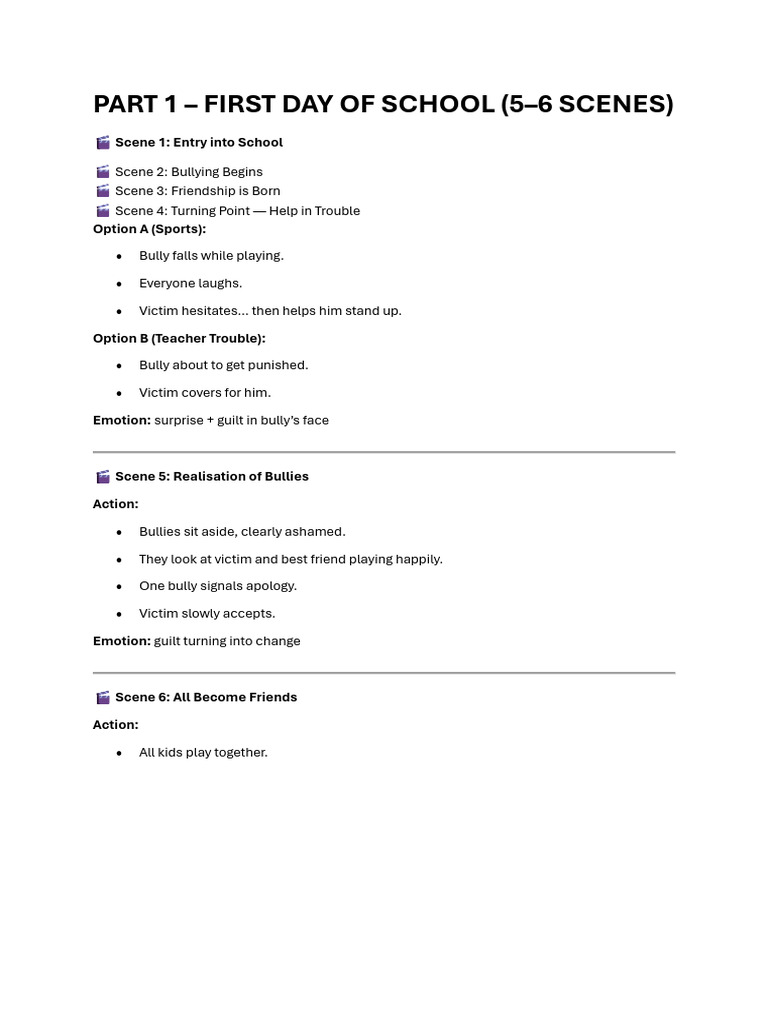 PART 1 – FIRST DAY OF SCHOOL (5–6 SCENES)

🎬 Scene 1: Entry into School

🎬 Scene 2: Bullying Begins
🎬 Scene 3: Friendship is Born
🎬 Scene 4: Turning Point — Help in Trouble
Option A (Sports):

• Bully falls while playing.
• Everyone laughs.
• Victim hesitates... then helps him stand up.

Option B (Teacher Trouble):

• Bully about to get punished.
• Victim covers for him.

Emotion: surprise + guilt in bully's face

🎬 Scene 5: Realisation of Bullies

Action:

• Bullies sit aside, clearly ashamed.
• They look at victim and best friend playing happily.
• One bully signals apology.
• Victim slowly accepts.

Emotion: guilt turning into change

🎬 Scene 6: All Become Friends

Action:

• All kids play together.